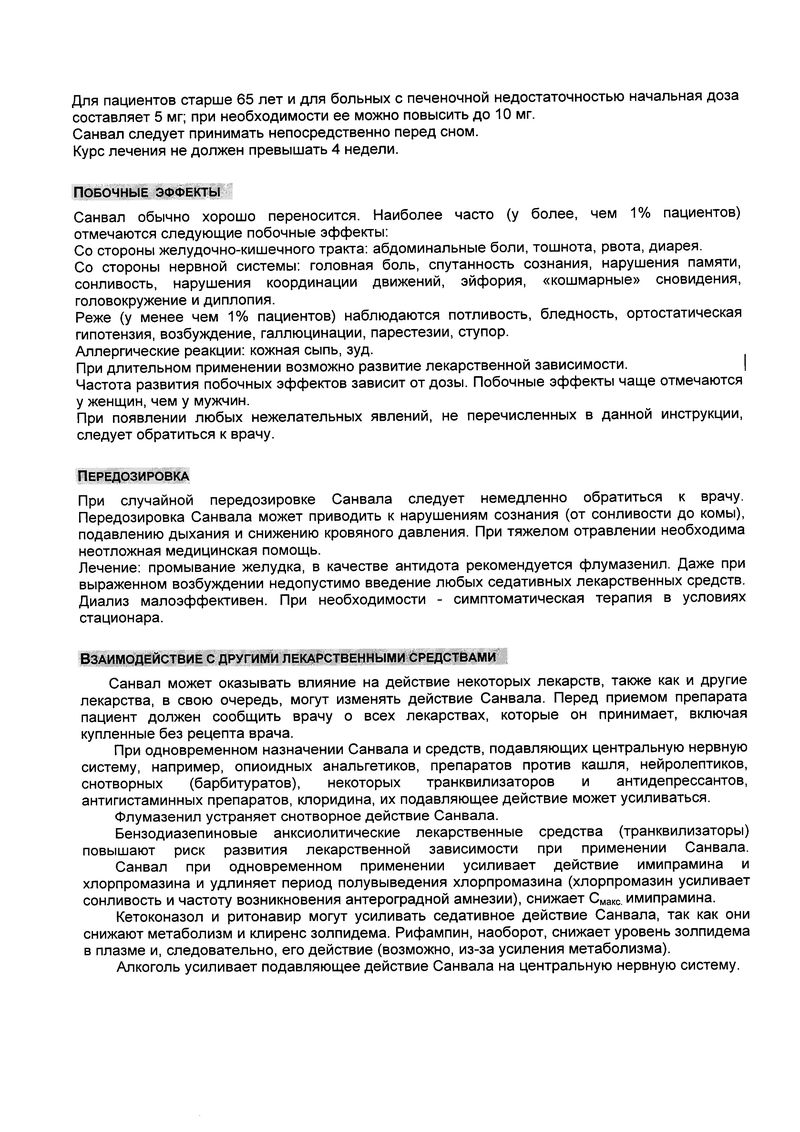 Для пациентов старше 65 лет и для больных с печеночной недостаточностью начальная доза составляет 5 мг; при необходимости ее можно повысить до 10 мг.
Санвал следует принимать непосредственно перед сном.
Курс лечения не должен превышать 4 недели.

ПОБОЧНЫЕ ЭФФЕКТЫ

Санвал обычно хорошо переносится. Наиболее часто (у более, чем 1% пациентов) отмечаются следующие побочные эффекты:
Со стороны желудочно-кишечного тракта: абдоминальные боли, тошнота, рвота, диарея.
Со стороны нервной системы: головная боль, спутанность сознания, нарушения памяти, сонливость, нарушения координации движений, эйфория, «кошмарные» сновидения, головокружение и диплопия.
Реже (у менее чем 1% пациентов) наблюдаются потливость, бледность, ортостатическая гипотензия, возбуждение, галлюцинации, парестезии, ступор.
Аллергические реакции: кожная сыпь, зуд.
При длительном применении возможно развитие лекарственной зависимости.
Частота развития побочных эффектов зависит от дозы. Побочные эффекты чаще отмечаются у женщин, чем у мужчин.
При появлении любых нежелательных явлений, не перечисленных в данной инструкции, следует обратиться к врачу.

ПЕРЕДОЗИРОВКА

При случайной передозировке Санвала следует немедленно обратиться к врачу. Передозировка Санвала может приводить к нарушениям сознания (от сонливости до комы), подавлению дыхания и снижению кровяного давления. При тяжелом отравлении необходима неотложная медицинская помощь.
Лечение: промывание желудка, в качестве антидота рекомендуется флумазенил. Даже при выраженном возбуждении недопустимо введение любых седативных лекарственных средств. Диализ малоэффективен. При необходимости - симптоматическая терапия в условиях стационара.

ВЗАИМОДЕЙСТВИЕ С ДРУГИМИ ЛЕКАРСТВЕННЫМИ СРЕДСТВАМИ

Санвал может оказывать влияние на действие некоторых лекарств, также как и другие лекарства, в свою очередь, могут изменять действие Санвала. Перед приемом препарата пациент должен сообщить врачу о всех лекарствах, которые он принимает, включая купленные без рецепта врача.
При одновременном назначении Санвала и средств, подавляющих центральную нервную систему, например, опиоидных анальгетиков, препаратов против кашля, нейролептиков, снотворных (барбитуратов), некоторых транквилизаторов и антидепрессантов, антигистаминных препаратов, клоридина, их подавляющее действие может усиливаться.
Флумазенил устраняет снотворное действие Санвала.
Бензодиазепиновые анксиолитические лекарственные средства (транквилизаторы) повышают риск развития лекарственной зависимости при применении Санвала.
Санвал при одновременном применении усиливает действие имипрамина и хлорпромазина и удлиняет период полувыведения хлорпромазина (хлорпромазин усиливает сонливость и частоту возникновения антероградной амнезии), снижает $C_{макс.}$ имипрамина.
Кетоконазол и ритонавир могут усиливать седативное действие Санвала, так как они снижают метаболизм и клиренс золпидема. Рифампин, наоборот, снижает уровень золпидема в плазме и, следовательно, его действие (возможно, из-за усиления метаболизма).
Алкоголь усиливает подавляющее действие Санвала на центральную нервную систему.